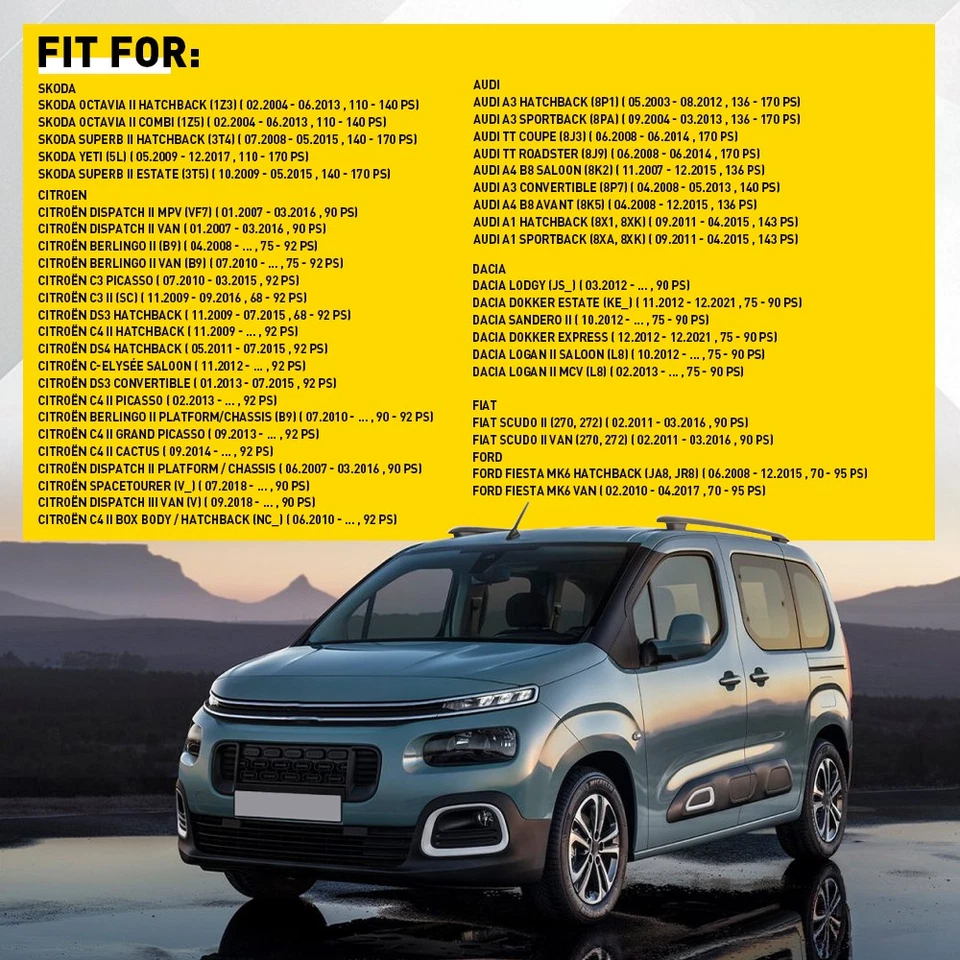 FIT FOR:

SKODA
SKODA OCTAVIA II HATCHBACK (1Z3) ( 02.2004 - 06.2013 , 110 - 140 PS)
SKODA OCTAVIA II COMBI (1Z5) ( 02.2004 - 06.2013 , 110 - 140 PS)
SKODA SUPERB II HATCHBACK (3T4) ( 07.2008 - 05.2015 , 140 - 170 PS)
SKODA YETI (5L) ( 05.2009 - 12.2017 , 110 - 170 PS)
SKODA SUPERB II ESTATE (3T5) ( 10.2009 - 05.2015 , 140 - 170 PS)

CITROEN
CITROËN DISPATCH II MPV (VF7) ( 01.2007 - 03.2016 , 90 PS)
CITROËN DISPATCH II VAN ( 01.2007 - 03.2016 , 90 PS)
CITROËN BERLINGO II (B9) ( 04.2008 - ... , 75 - 92 PS)
CITROËN BERLINGO II VAN (B9) ( 07.2010 - ... , 75 - 92 PS)
CITROËN C3 PICASSO ( 07.2010 - 03.2015 , 92 PS)
CITROËN C3 II (SC) ( 11.2009 - 09.2016 , 68 - 92 PS)
CITROËN DS3 HATCHBACK ( 11.2009 - 07.2015 , 68 - 92 PS)
CITROËN C4 II HATCHBACK ( 11.2009 - ... , 92 PS)
CITROËN DS4 HATCHBACK ( 05.2011 - 07.2015 , 92 PS)
CITROËN C-ELYSÉE SALOON ( 11.2012 - ... , 92 PS)
CITROËN DS3 CONVERTIBLE ( 01.2013 - 07.2015 , 92 PS)
CITROËN C4 II PICASSO ( 02.2013 - ... , 92 PS)
CITROËN BERLINGO II PLATFORM/CHASSIS (B9) ( 07.2010 - ... , 90 - 92 PS)
CITROËN C4 II GRAND PICASSO ( 09.2013 - ... , 92 PS)
CITROËN C4 II CACTUS ( 09.2014 - ... , 92 PS)
CITROËN DISPATCH II PLATFORM / CHASSIS ( 06.2007 - 03.2016 , 90 PS)
CITROËN SPACETOURER (V_) ( 07.2018 - ... , 90 PS)
CITROËN DISPATCH III VAN (V) ( 09.2018 - ... , 90 PS)
CITROËN C4 II BOX BODY / HATCHBACK (NC_) ( 06.2010 - ... , 92 PS)

AUDI
AUDI A3 HATCHBACK (8P1) ( 05.2003 - 08.2012 , 136 - 170 PS)
AUDI A3 SPORTBACK (8PA) ( 09.2004 - 03.2013 , 136 - 170 PS)
AUDI TT COUPE (8J3) ( 06.2008 - 06.2014 , 170 PS)
AUDI TT ROADSTER (8J9) ( 06.2008 - 06.2014 , 170 PS)
AUDI A4 B8 SALOON (8K2) ( 11.2007 - 12.2015 , 136 PS)
AUDI A3 CONVERTIBLE (8P7) ( 04.2008 - 05.2013 , 140 PS)
AUDI A4 B8 AVANT (8K5) ( 04.2008 - 12.2015 , 136 PS)
AUDI A1 HATCHBACK (8X1, 8XK) ( 09.2011 - 04.2015 , 143 PS)
AUDI A1 SPORTBACK (8XA, 8XK) ( 09.2011 - 04.2015 , 143 PS)

DACIA
DACIA LODGY (JS_) ( 03.2012 - ... , 90 PS)
DACIA DOKKER ESTATE (KE_) ( 11.2012 - 12.2021 , 75 - 90 PS)
DACIA SANDERO II ( 10.2012 - ... , 75 - 90 PS)
DACIA DOKKER EXPRESS ( 12.2012 - 12.2021 , 75 - 90 PS)
DACIA LOGAN II SALOON (L8) ( 10.2012 - ... , 75 - 90 PS)
DACIA LOGAN II MCV (L8) ( 02.2013 - ... , 75 - 90 PS)

FIAT
FIAT SCUDO II (270, 272) ( 02.2011 - 03.2016 , 90 PS)
FIAT SCUDO II VAN (270, 272) ( 02.2011 - 03.2016 , 90 PS)
FORD
FORD FIESTA MK6 HATCHBACK (JA8, JR8) ( 06.2008 - 12.2015 , 70 - 95 PS)
FORD FIESTA MK6 VAN ( 02.2010 - 04.2017 , 70 - 95 PS)